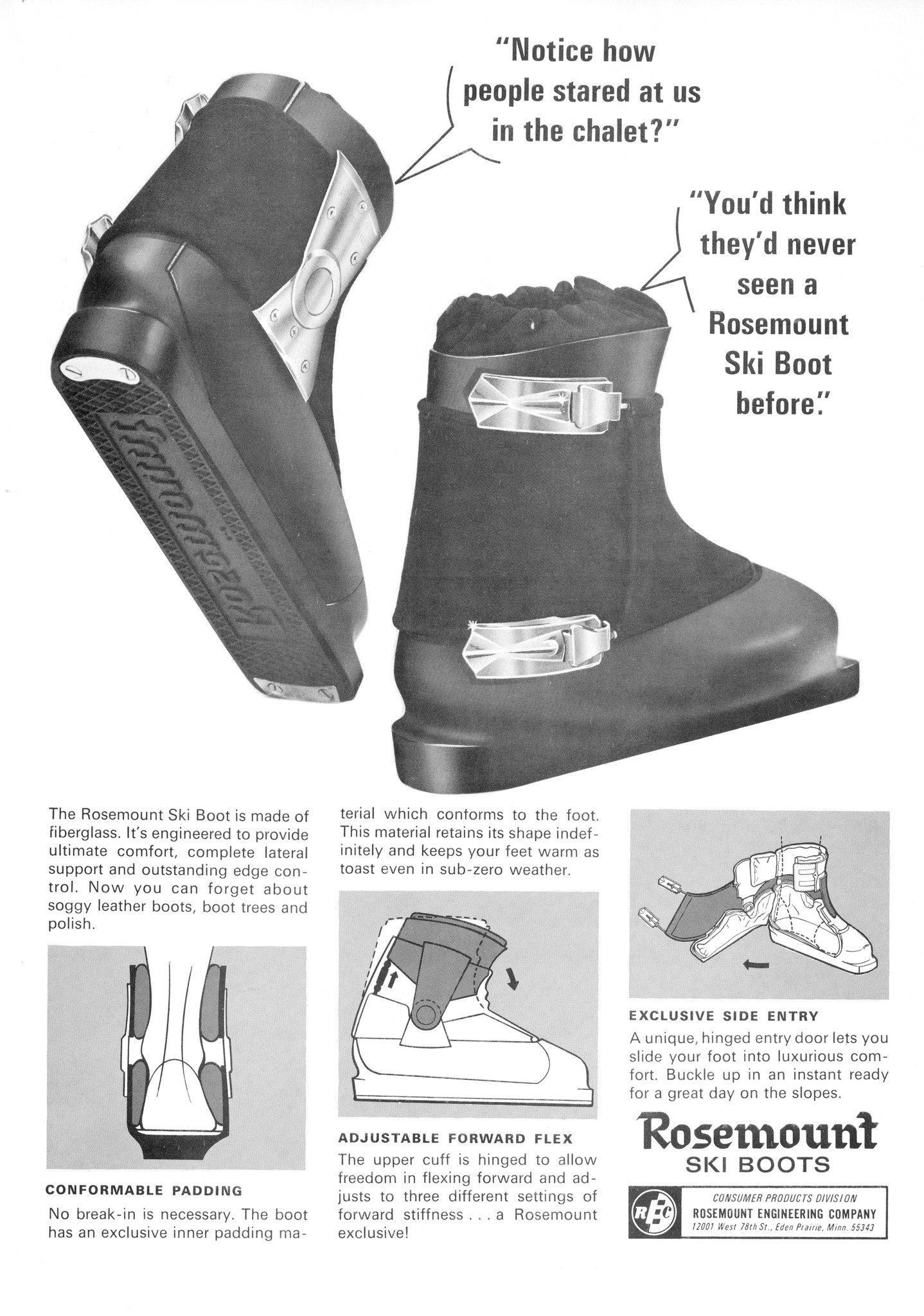 "Notice how people stared at us in the chalet?"

"You'd think they'd never seen a Rosemount Ski Boot before."

Rosemount

The Rosemount Ski Boot is made of fiberglass. It's engineered to provide ultimate comfort, complete lateral support and outstanding edge control. Now you can forget about soggy leather boots, boot trees and polish.

CONFORMABLE PADDING

No break-in is necessary. The boot has an exclusive inner padding material which conforms to the foot. This material retains its shape indefinitely and keeps your feet warm as toast even in sub-zero weather.

ADJUSTABLE FORWARD FLEX

The upper cuff is hinged to allow freedom in flexing forward and adjusts to three different settings of forward stiffness . . . a Rosemount exclusive!

EXCLUSIVE SIDE ENTRY

A unique, hinged entry door lets you slide your foot into luxurious comfort. Buckle up in an instant ready for a great day on the slopes.

Rosemount
SKI BOOTS

REC
CONSUMER PRODUCTS DIVISION
ROSEMOUNT ENGINEERING COMPANY
12001 West 78th St., Eden Prairie, Minn. 55343